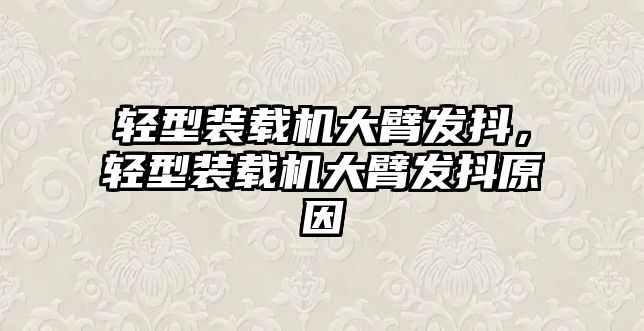 轻型装载机大臂发抖，轻型装载机大臂发抖原因